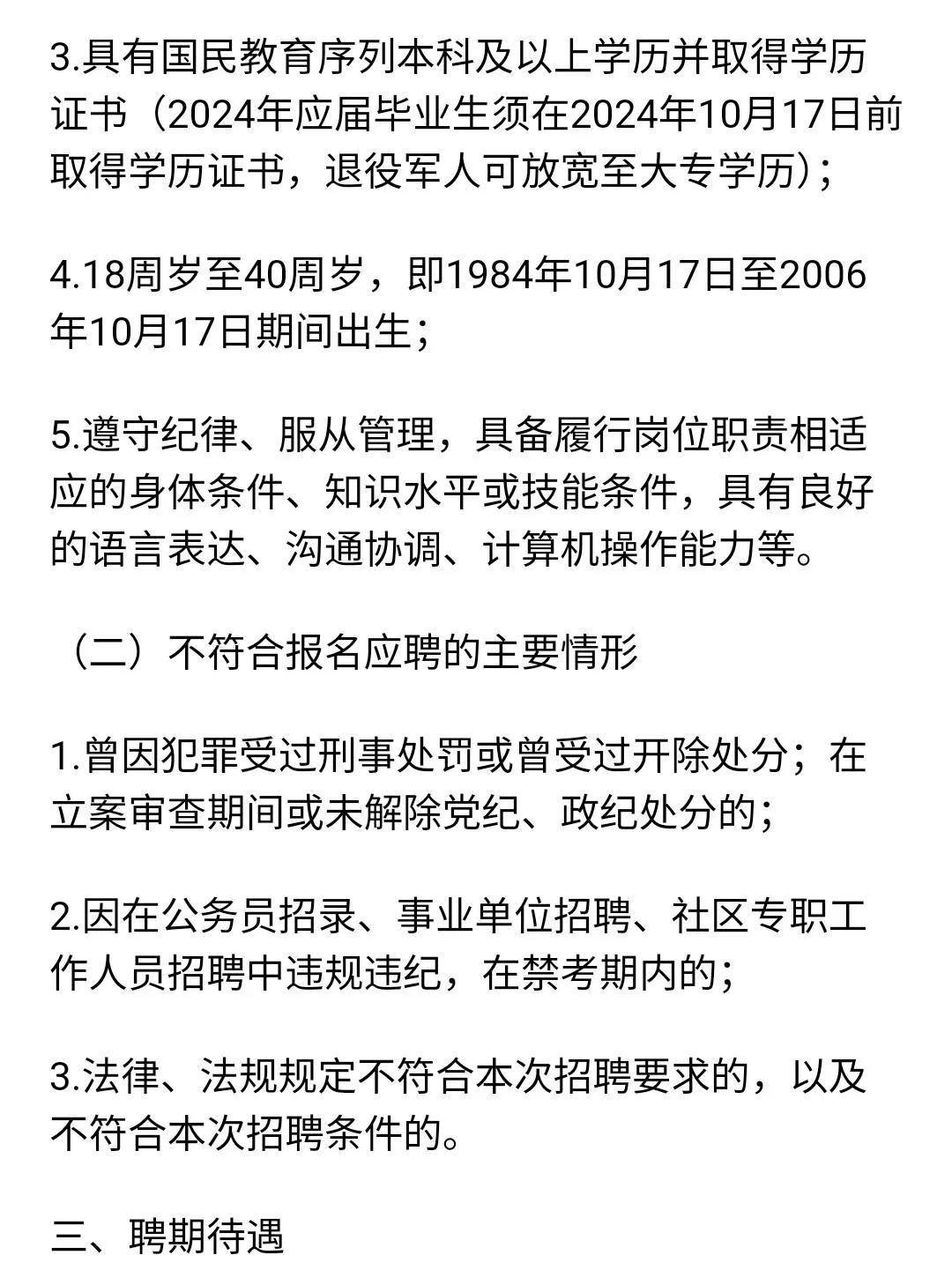 3.具有国民教育序列本科及以上学历并取得学历证书（2024年应届毕业生须在2024年10月17日前取得学历证书，退役军人可放宽至大专学历）；

4.18周岁至40周岁，即1984年10月17日至2006年10月17日期间出生；

5.遵守纪律、服从管理，具备履行岗位职责相适应的身体条件、知识水平或技能条件，具有良好的语言表达、沟通协调、计算机操作能力等。

（二）不符合报名应聘的主要情形

1.曾因犯罪受过刑事处罚或曾受过开除处分；在立案审查期间或未解除党纪、政纪处分的；

2.因在公务员招录、事业单位招聘、社区专职工作人员招聘中违规违纪，在禁考期内的；

3.法律、法规规定不符合本次招聘要求的，以及不符合本次招聘条件的。

三、聘期待遇